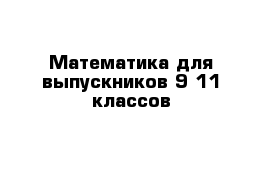 Математика для выпускников 9 11 классов